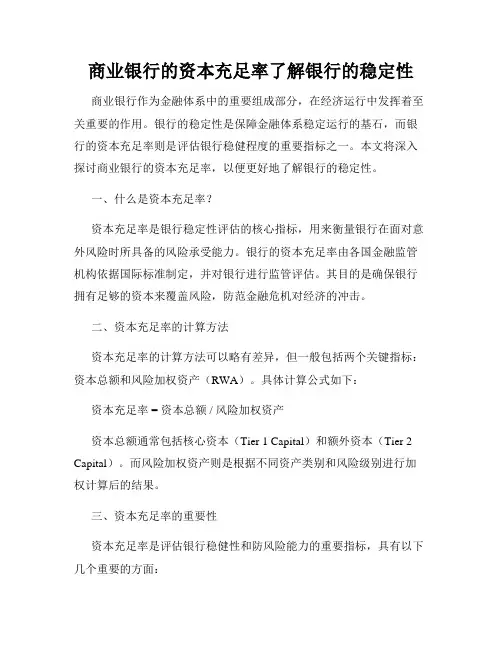 商业银行的资本充足率了解银行的稳定性

商业银行作为金融体系中的重要组成部分，在经济运行中发挥着至关重要的作用。银行的稳定性是保障金融体系稳定运行的基石，而银行的资本充足率则是评估银行稳健程度的重要指标之一。本文将深入探讨商业银行的资本充足率，以便更好地了解银行的稳定性。

一、什么是资本充足率？

资本充足率是银行稳定性评估的核心指标，用来衡量银行在面对意外风险时所具备的风险承受能力。银行的资本充足率由各国金融监管机构依据国际标准制定，并对银行进行监管评估。其目的是确保银行拥有足够的资本来覆盖风险，防范金融危机对经济的冲击。

二、资本充足率的计算方法

资本充足率的计算方法可以略有差异，但一般包括两个关键指标：资本总额和风险加权资产（RWA）。具体计算公式如下：

资本充足率 = 资本总额 / 风险加权资产

资本总额通常包括核心资本（Tier 1 Capital）和额外资本（Tier 2 Capital）。而风险加权资产则是根据不同资产类别和风险级别进行加权计算后的结果。

三、资本充足率的重要性

资本充足率是评估银行稳健性和防风险能力的重要指标，具有以下几个重要的方面：